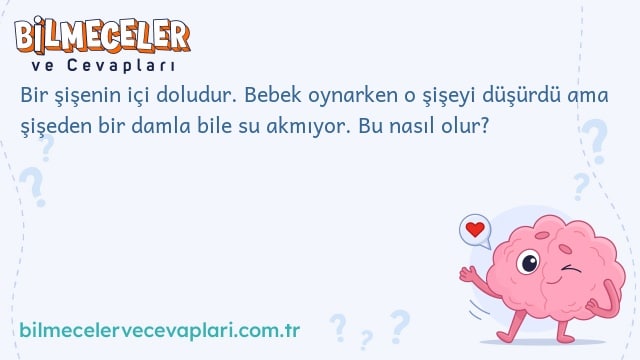 BİLMECELER
ve Cevapları

Bir şişenin içi doludur. Bebek oynarken o şişeyi düşürdü ama şişeden bir damla bile su akmıyor. Bu nasıl olur?

bilmecelervecevaplari.com.tr